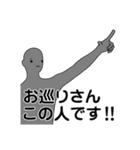 お巡りさん
この人です!!